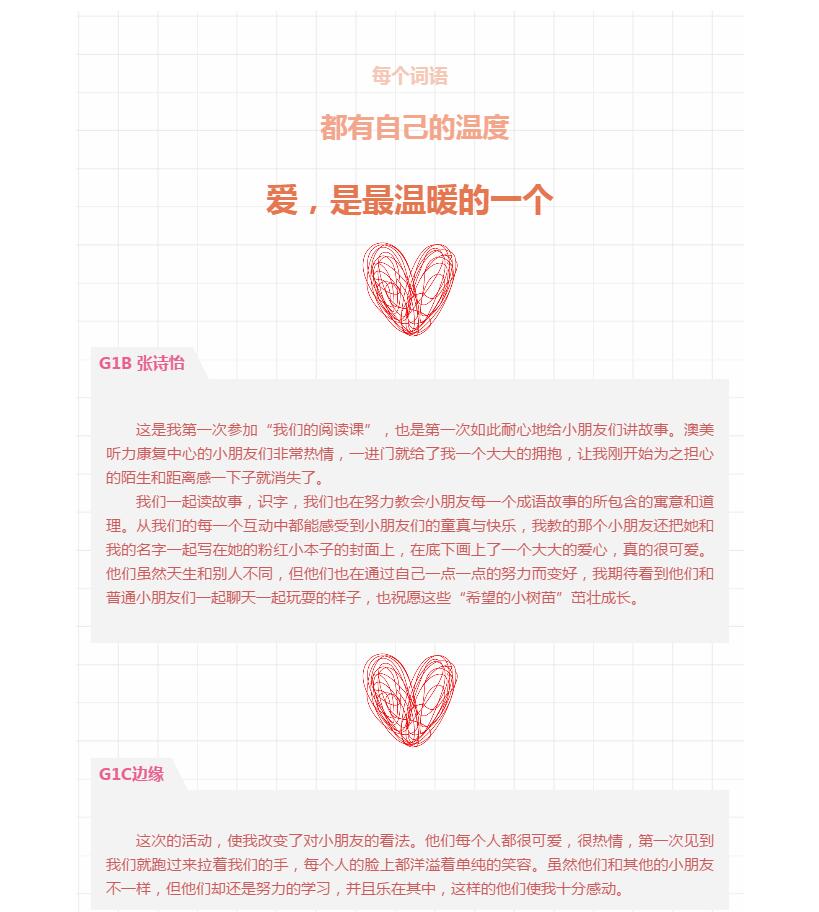 每个词语

都有自己的温度

爱，是最温暖的一个

G1B 张诗怡

这是我第一次参加“我们的阅读课”，也是第一次如此耐心地给小朋友们讲故事。澳美听力康复中心的小朋友们非常热情，一进门就给了我一个大大的拥抱，让我刚开始为之担心的陌生和距离感一下子就消失了。

我们一起读故事，识字，我们也在努力教会小朋友每一个成语故事的所包含的寓意和道理。从我们的每一个互动中都能感受到小朋友们的童真与快乐，我教的那个小朋友还把她和我的名字一起写在她的粉红小本子的封面上，在底下画上了一个大大的爱心，真的很可爱。他们虽然天生和别人不同，但他们也在通过自己一点一点的努力而变好，我期待看到他们和普通小朋友们一起聊天一起玩耍的样子，也祝愿这些“希望的小树苗”茁壮成长。

G1C边缘

这次的活动，使我改变了对小朋友的看法。他们每个人都很可爱，很热情，第一次见到我们就跑过来拉着我们的手，每个人的脸上都洋溢着单纯的笑容。虽然他们和其他的小朋友不一样，但他们却还是努力的学习，并且乐在其中，这样的他们使我十分感动。